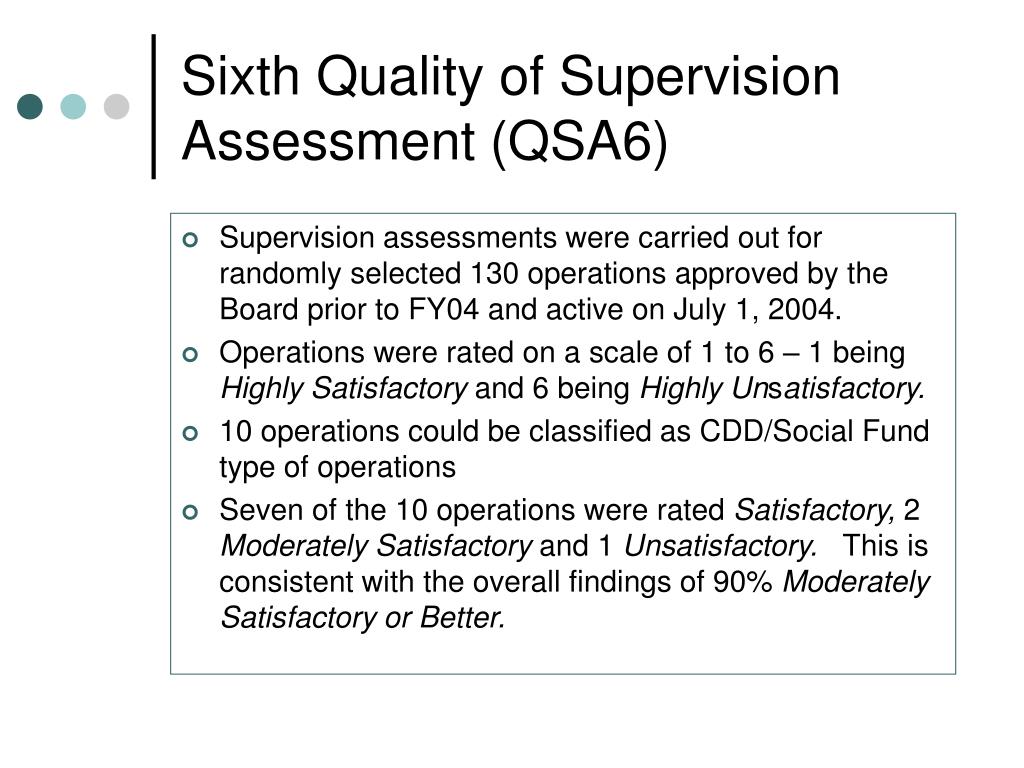 Sixth Quality of Supervision Assessment (QSA6)

Supervision assessments were carried out for randomly selected 130 operations approved by the Board prior to FY04 and active on July 1, 2004.

Operations were rated on a scale of 1 to 6 – 1 being Highly Satisfactory and 6 being Highly Unsatisfactory.

10 operations could be classified as CDD/Social Fund type of operations

Seven of the 10 operations were rated Satisfactory, 2 Moderately Satisfactory and 1 Unsatisfactory. This is consistent with the overall findings of 90% Moderately Satisfactory or Better.